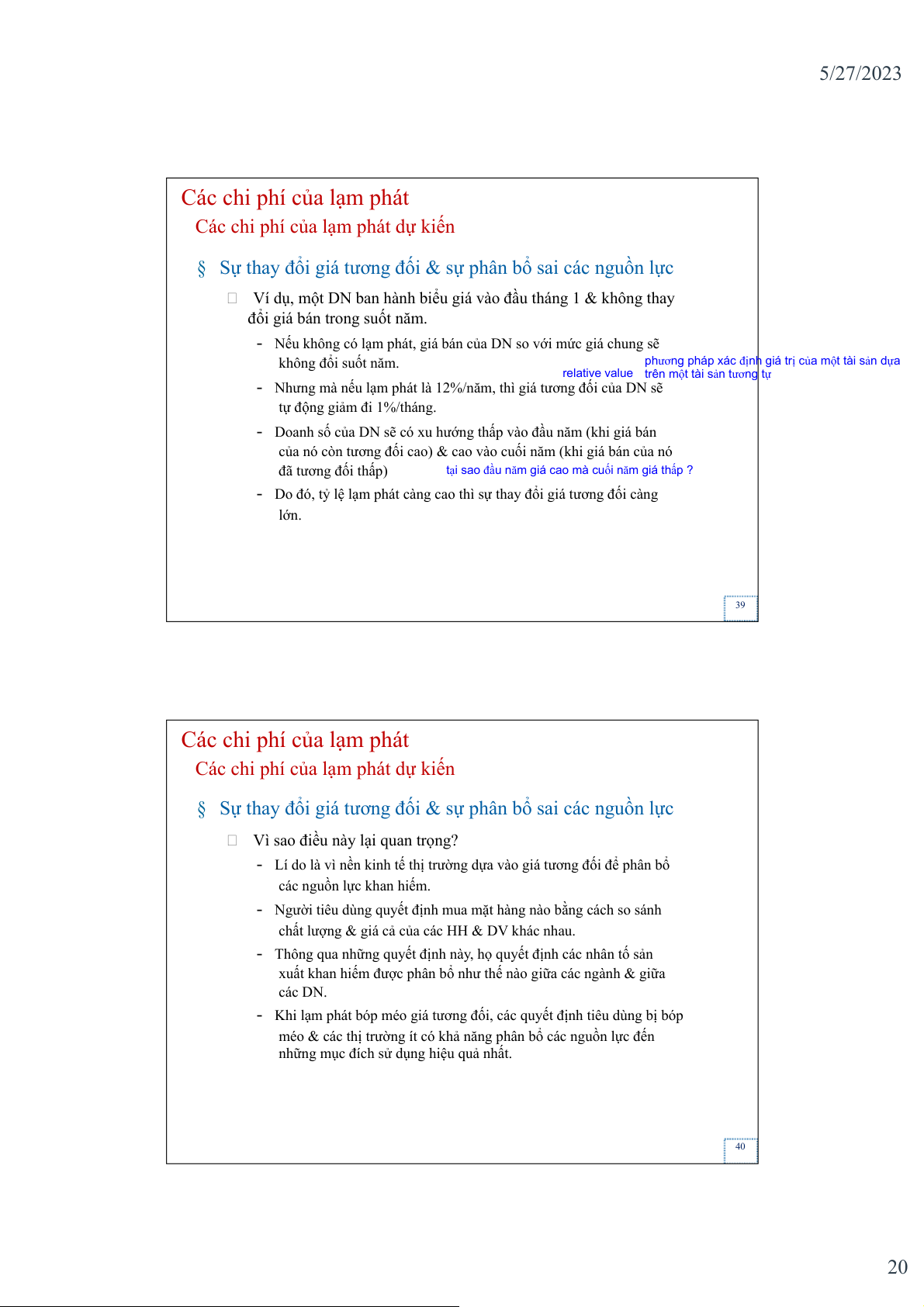 5/27/2023

Các chi phí của lạm phát
Các chi phí của lạm phát dự kiến

§ Sự thay đổi giá tương đối & sự phân bổ sai các nguồn lực

Ví dụ, một DN ban hành biểu giá vào đầu tháng 1 & không thay đổi giá bán trong suốt năm.

- Nếu không có lạm phát, giá bán của DN so với mức giá chung sẽ không đổi suốt năm.

relative value

phương pháp xác định giá trị của một tài sản dựa trên một tài sản tương tự

- Nhưng mà nếu lạm phát là 12%/năm, thì giá tương đối của DN sẽ tự động giảm đi 1%/tháng.
- Doanh số của DN sẽ có xu hướng thấp vào đầu năm (khi giá bán của nó còn tương đối cao) & cao vào cuối năm (khi giá bán của nó đã tương đối thấp)

tại sao đầu năm giá cao mà cuối năm giá thấp ?

- Do đó, tỷ lệ lạm phát càng cao thì sự thay đổi giá tương đối càng lớn.

39

Các chi phí của lạm phát
Các chi phí của lạm phát dự kiến

§ Sự thay đổi giá tương đối & sự phân bổ sai các nguồn lực

Vì sao điều này lại quan trọng?

- Lí do là vì nền kinh tế thị trường dựa vào giá tương đối để phân bổ các nguồn lực khan hiếm.
- Người tiêu dùng quyết định mua mặt hàng nào bằng cách so sánh chất lượng & giá cả của các HH & DV khác nhau.
- Thông qua những quyết định này, họ quyết định các nhân tố sản xuất khan hiếm được phân bổ như thế nào giữa các ngành & giữa các DN.
- Khi lạm phát bóp méo giá tương đối, các quyết định tiêu dùng bị bóp méo & các thị trường ít có khả năng phân bổ các nguồn lực đến những mục đích sử dụng hiệu quả nhất.

40

20